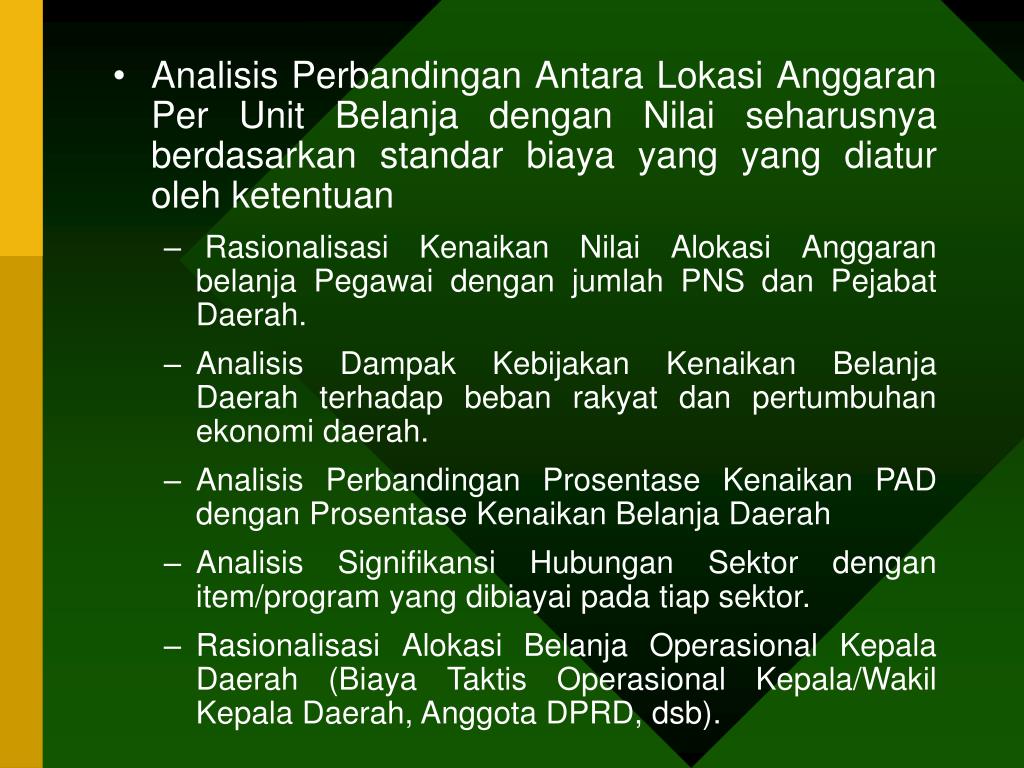 • Analisis Perbandingan Antara Lokasi Anggaran Per Unit Belanja dengan Nilai seharusnya berdasarkan standar biaya yang yang diatur oleh ketentuan

– Rasionalisasi Kenaikan Nilai Alokasi Anggaran belanja Pegawai dengan jumlah PNS dan Pejabat Daerah.

– Analisis Dampak Kebijakan Kenaikan Belanja Daerah terhadap beban rakyat dan pertumbuhan ekonomi daerah.

– Analisis Perbandingan Prosentase Kenaikan PAD dengan Prosentase Kenaikan Belanja Daerah

– Analisis Signifikansi Hubungan Sektor dengan item/program yang dibiayai pada tiap sektor.

– Rasionalisasi Alokasi Belanja Operasional Kepala Daerah (Biaya Taktis Operasional Kepala/Wakil Kepala Daerah, Anggota DPRD, dsb).